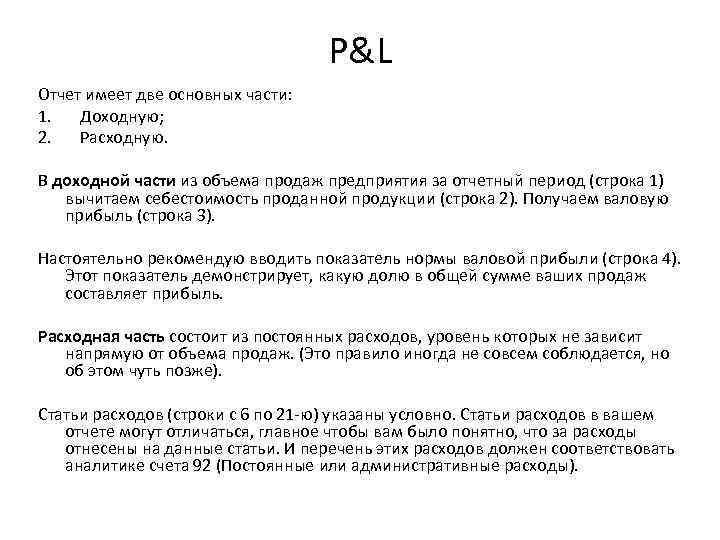 P&L

Отчет имеет две основных части:
1. Доходную;
2. Расходную.

В доходной части из объема продаж предприятия за отчетный период (строка 1) вычитаем себестоимость проданной продукции (строка 2). Получаем валовую прибыль (строка 3).

Настоятельно рекомендую вводить показатель нормы валовой прибыли (строка 4). Этот показатель демонстрирует, какую долю в общей сумме ваших продаж составляет прибыль.

Расходная часть состоит из постоянных расходов, уровень которых не зависит напрямую от объема продаж. (Это правило иногда не совсем соблюдается, но об этом чуть позже).

Статьи расходов (строки с 6 по 21-ю) указаны условно. Статьи расходов в вашем отчете могут отличаться, главное чтобы вам было понятно, что за расходы отнесены на данные статьи. И перечень этих расходов должен соответствовать аналитике счета 92 (Постоянные или административные расходы).